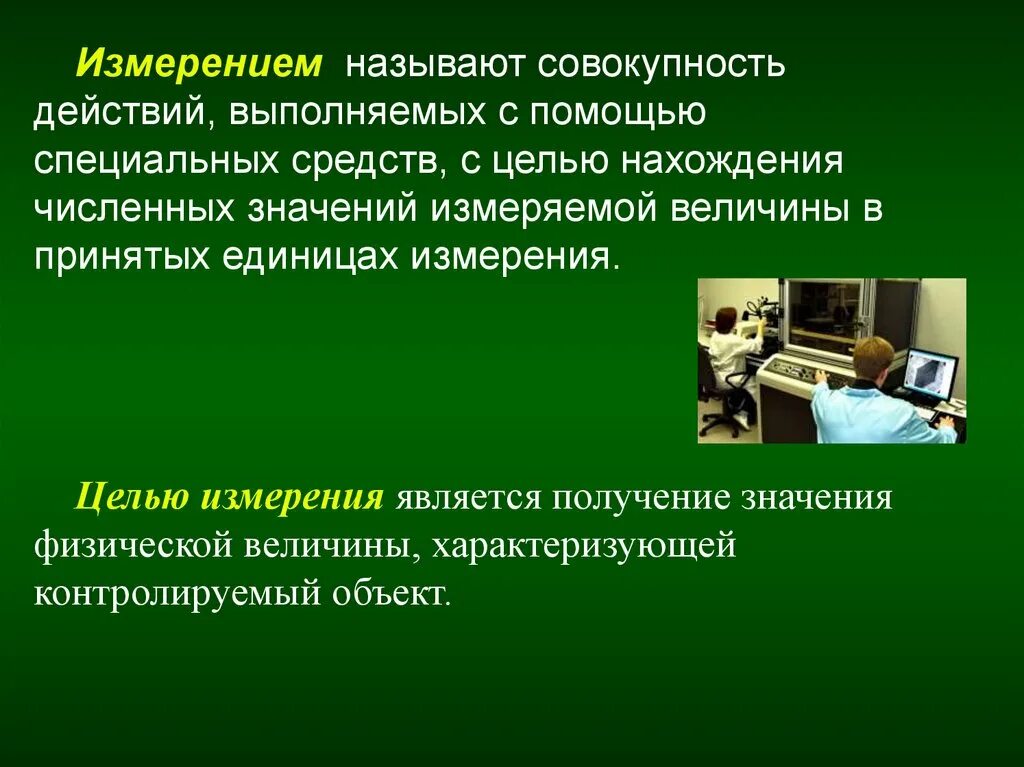 Измерением называют совокупность действий, выполняемых с помощью специальных средств, с целью нахождения численных значений измеряемой величины в принятых единицах измерения.

Целью измерения является получение значения физической величины, характеризующей контролируемый объект.